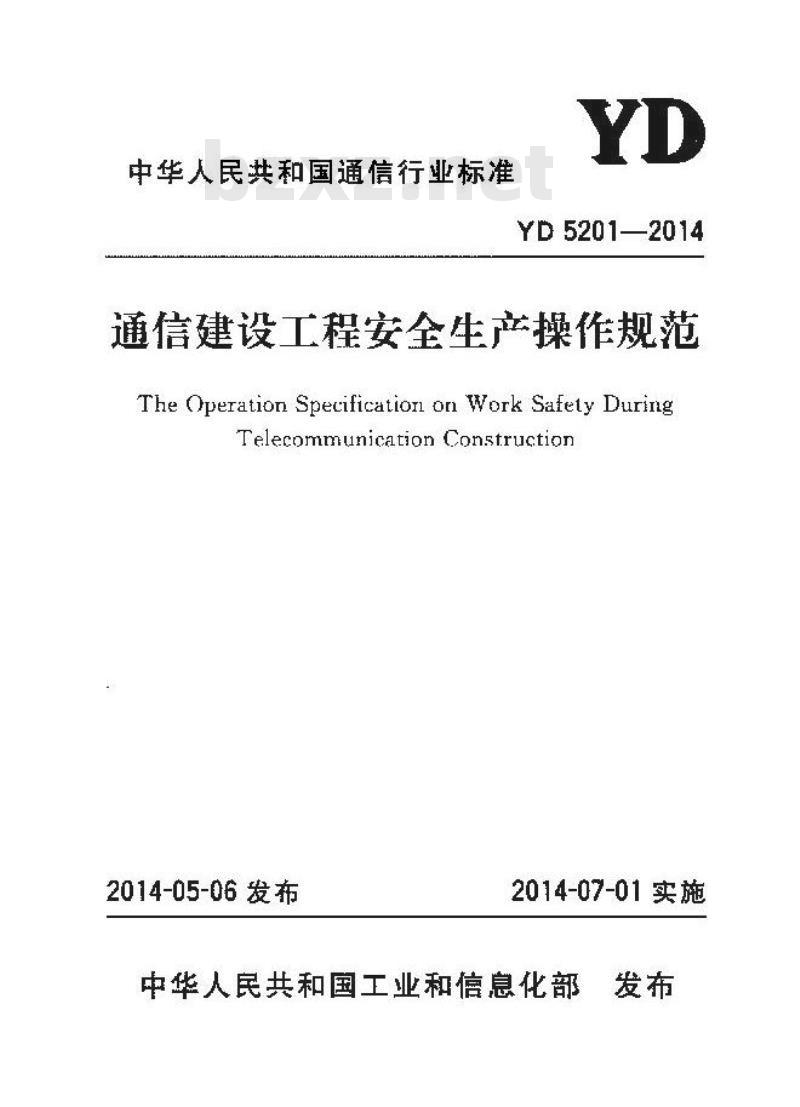 YD

中华人民共和国通信行业标准

bzxz.net

YD 5201—2014

通信建设工程安全生产操作规范

The Operation Specification on Work Safety During Telecommunication Construction

2014-05-06 发布

2014-07-01 实施

中华人民共和国工业和信息化部 发布